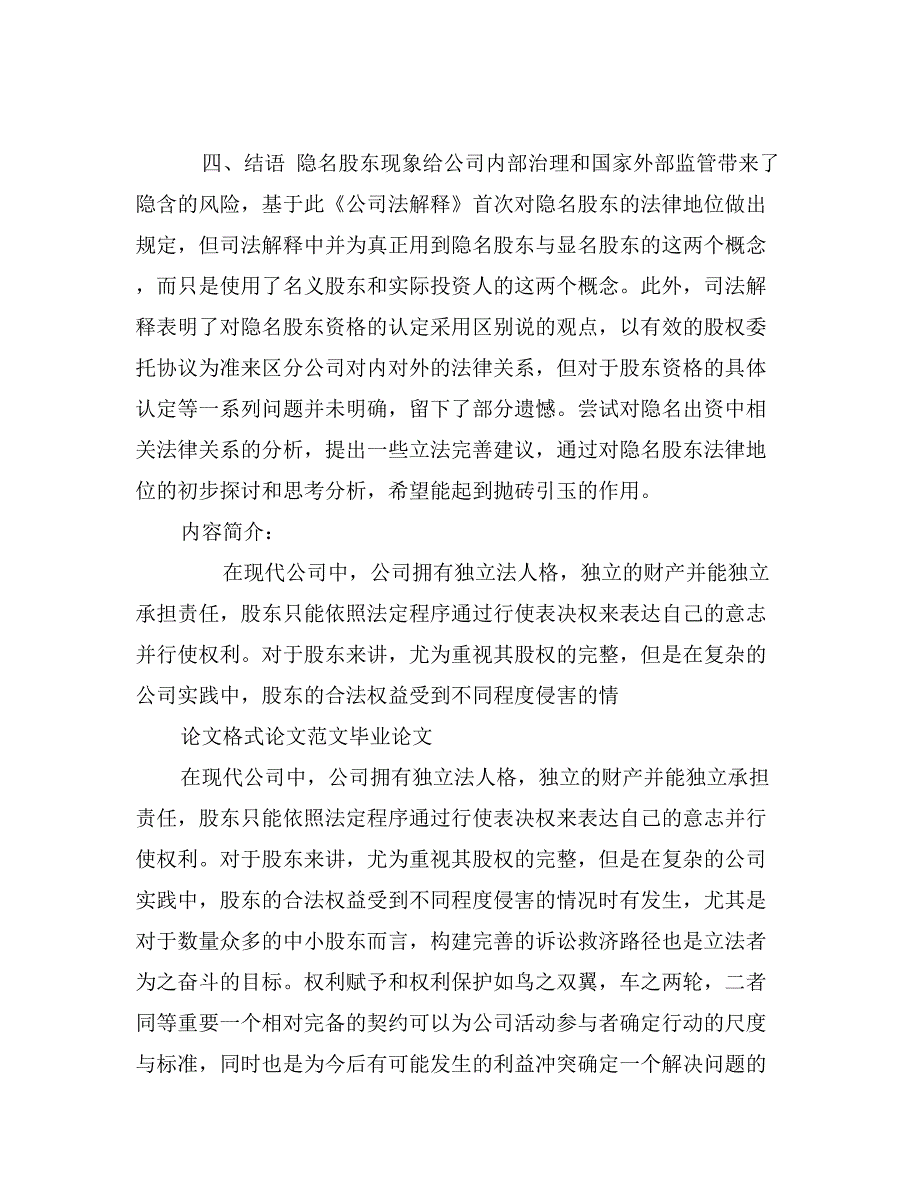 四、结语 隐名股东现象给公司内部治理和国家外部监管带来了隐含的风险，基于此《公司法解释》首次对隐名股东的法律地位做出规定，但司法解释中并为真正用到隐名股东与显名股东的这两个概念，而只是使用了名义股东和实际投资人的这两个概念。此外，司法解释表明了对隐名股东资格的认定采用区别说的观点，以有效的股权委托协议为准来区分公司对内对外的法律关系，但对于股东资格的具体认定等一系列问题并未明确，留下了部分遗憾。尝试对隐名出资中相关法律关系的分析，提出一些立法完善建议，通过对隐名股东法律地位的初步探讨和思考分析，希望能起到抛砖引玉的作用。

内容简介：

在现代公司中，公司拥有独立法人格，独立的财产并能独立承担责任，股东只能依照法定程序通过行使表决权来表达自己的意志并行使权利。对于股东来讲，尤为重视其股权的完整，但是在复杂的公司实践中，股东的合法权益受到不同程度侵害的情

论文格式论文范文毕业论文

在现代公司中，公司拥有独立法人格，独立的财产并能独立承担责任，股东只能依照法定程序通过行使表决权来表达自己的意志并行使权利。对于股东来讲，尤为重视其股权的完整，但是在复杂的公司实践中，股东的合法权益受到不同程度侵害的情况时有发生，尤其是对于数量众多的中小股东而言，构建完善的诉讼救济路径也是立法者为之奋斗的目标。权利赋予和权利保护如鸟之双翼，车之两轮，二者同等重要一个相对完备的契约可以为公司活动参与者确定行动的尺度与标准，同时也是为今后有可能发生的利益冲突确定一个解决问题的